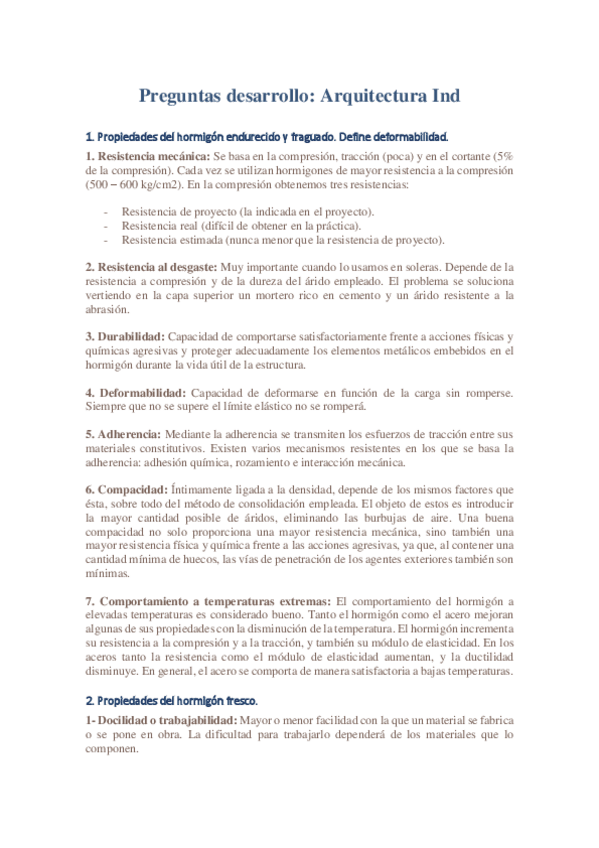 Preguntas desarrollo: Arquitectura Ind

1. Propiedades del hormigón endurecido y fraguado. Define deformabilidad.

1. Resistencia mecánica: Se basa en la compresión, tracción (poca) y en el cortante (5% de la compresión). Cada vez se utilizan hormigones de mayor resistencia a la compresión (500 – 600 kg/cm2). En la compresión obtenemos tres resistencias:

- Resistencia de proyecto (la indicada en el proyecto).
- Resistencia real (difícil de obtener en la práctica).
- Resistencia estimada (nunca menor que la resistencia de proyecto).

2. Resistencia al desgaste: Muy importante cuando lo usamos en soleras. Depende de la resistencia a compresión y de la dureza del árido empleado. El problema se soluciona vertiendo en la capa superior un mortero rico en cemento y un árido resistente a la abrasión.

3. Durabilidad: Capacidad de comportarse satisfactoriamente frente a acciones físicas y químicas agresivas y proteger adecuadamente los elementos metálicos embebidos en el hormigón durante la vida útil de la estructura.

4. Deformabilidad: Capacidad de deformarse en función de la carga sin romperse. Siempre que no se supere el límite elástico no se romperá.

5. Adherencia: Mediante la adherencia se transmiten los esfuerzos de tracción entre sus materiales constitutivos. Existen varios mecanismos resistentes en los que se basa la adherencia: adhesión química, rozamiento e interacción mecánica.

6. Compacidad: Íntimamente ligada a la densidad, depende de los mismos factores que ésta, sobre todo del método de consolidación empleada. El objeto de estos es introducir la mayor cantidad posible de áridos, eliminando las burbujas de aire. Una buena compacidad no solo proporciona una mayor resistencia mecánica, sino también una mayor resistencia física y química frente a las acciones agresivas, ya que, al contener una cantidad mínima de huecos, las vías de penetración de los agentes exteriores también son mínimas.

7. Comportamiento a temperaturas extremas: El comportamiento del hormigón a elevadas temperaturas es considerado bueno. Tanto el hormigón como el acero mejoran algunas de sus propiedades con la disminución de la temperatura. El hormigón incrementa su resistencia a la compresión y a la tracción, y también su módulo de elasticidad. En los aceros tanto la resistencia como el módulo de elasticidad aumentan, y la ductilidad disminuye. En general, el acero se comporta de manera satisfactoria a bajas temperaturas.

2. Propiedades del hormigón fresco.

1- Docilidad o trabajabilidad: Mayor o menor facilidad con la que un material se fabrica o se pone en obra. La dificultad para trabajarlo dependerá de los materiales que lo componen.